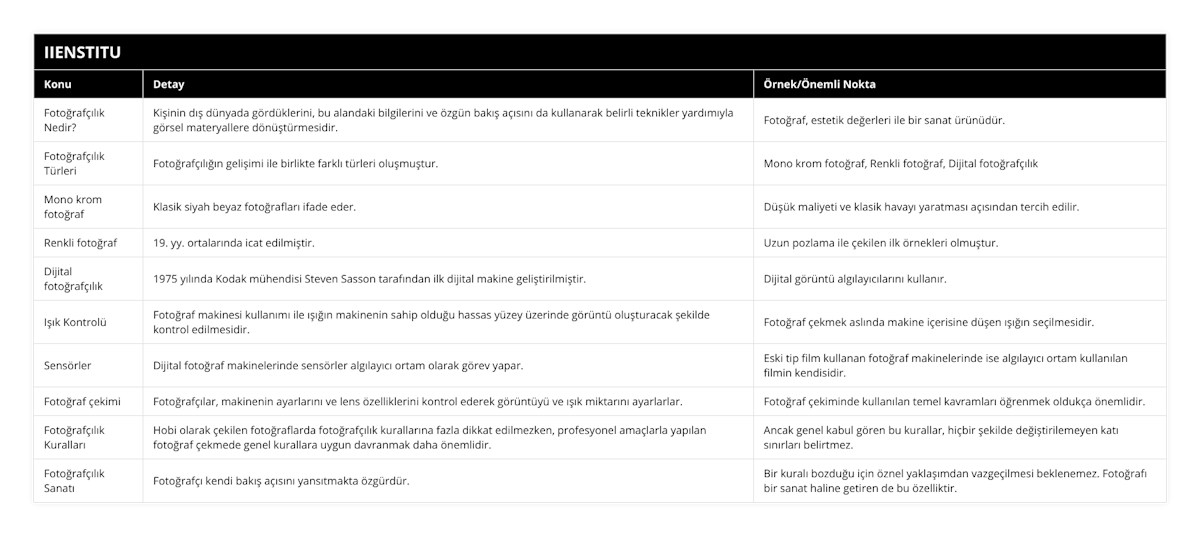 IIENSTITU

| Konu | Detay | Örnek/Önemli Nokta |
|---|---|---|
| Fotoğrafçılık Nedir? | Kişinin dış dünyada gördüklerini, bu alandaki bilgilerini ve özgün bakış açısını da kullanarak belirli teknikler yardımıyla görsel materyallere dönüştürmesidir. | Fotoğraf, estetik değerleri ile bir sanat ürünüdür. |
| Fotoğrafçılık Türleri | Fotoğrafçılığın gelişimi ile birlikte farklı türleri oluşmuştur. | Mono krom fotoğraf, Renkli fotoğraf, Dijital fotoğrafçılık |
| Mono krom fotoğraf | Klasik siyah beyaz fotoğrafları ifade eder. | Düşük maliyeti ve klasik havayı yaratması açısından tercih edilir. |
| Renkli fotoğraf | 19. yy. ortalarında icat edilmiştir. | Uzun pozlama ile çekilen ilk örnekleri olmuştur. |
| Dijital fotoğrafçılık | 1975 yılında Kodak mühendisi Steven Sasson tarafından ilk dijital makine geliştirilmiştir. | Dijital görüntü algılayıcılarını kullanır. |
| Işık Kontrolü | Fotoğraf makinesi kullanımı ile ışığın makinenin sahip olduğu hassas yüzey üzerinde görüntü oluşturacak şekilde kontrol edilmesidir. | Fotoğraf çekmek aslında makine içerisine düşen ışığın seçilmesidir. |
| Sensörler | Dijital fotoğraf makinelerinde sensörler algılayıcı ortam olarak görev yapar. | Eski tip film kullanan fotoğraf makinelerinde ise algılayıcı ortam kullanılan filmin kendisidir. |
| Fotoğraf çekimi | Fotoğrafçılar, makinenin ayarlarını ve lens özelliklerini kontrol ederek görüntüyü ve ışık miktarını ayarlarlar. | Fotoğraf çekiminde kullanılan temel kavramları öğrenmek oldukça önemlidir. |
| Fotoğrafçılık Kuralları | Hobi olarak çekilen fotoğraflarda fotoğrafçılık kurallarına fazla dikkat edilmezken, profesyonel amaçlarla yapılan fotoğraf çekmede genel kurallara uygun davranmak daha önemlidir. | Ancak genel kabul gören bu kurallar, hiçbir şekilde değiştirilemeyen katı sınırları belirtmez. |
| Fotoğrafçılık Sanatı | Fotoğrafçı kendi bakış açısını yansıtmakta özgürdür. | Bir kuralı bozduğu için öznel yaklaşımdan vazgeçilmesi beklenemez. Fotoğrafı bir sanat haline getiren de bu özelliktir. |